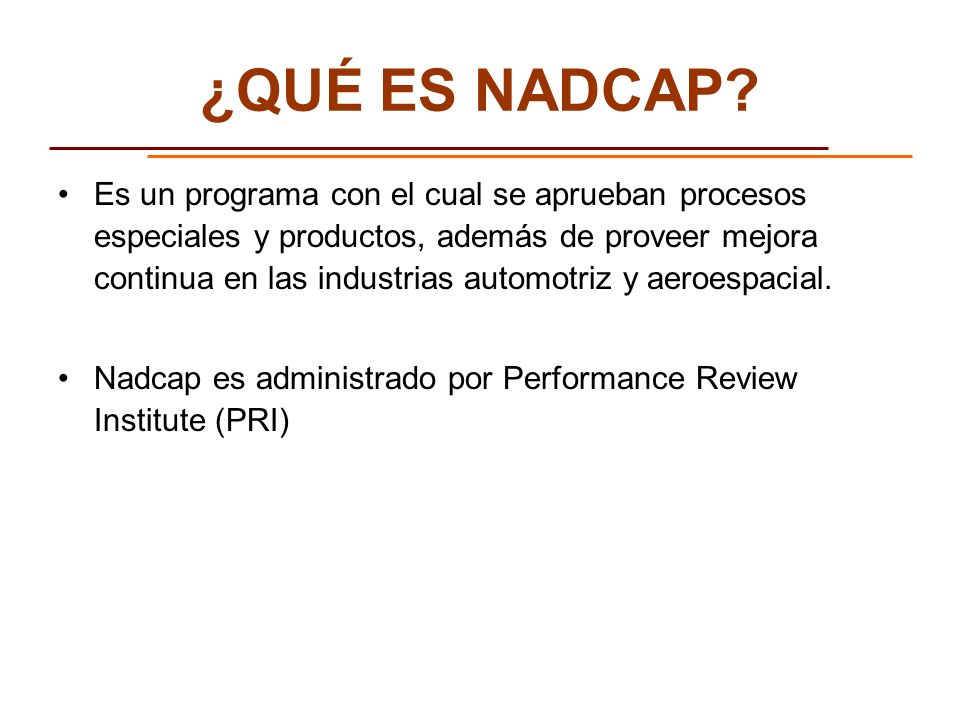 ¿QUÉ ES NADCAP?

• Es un programa con el cual se aprueban procesos especiales y productos, además de proveer mejora continua en las industrias automotriz y aeroespacial.

• Nadcap es administrado por Performance Review Institute (PRI)